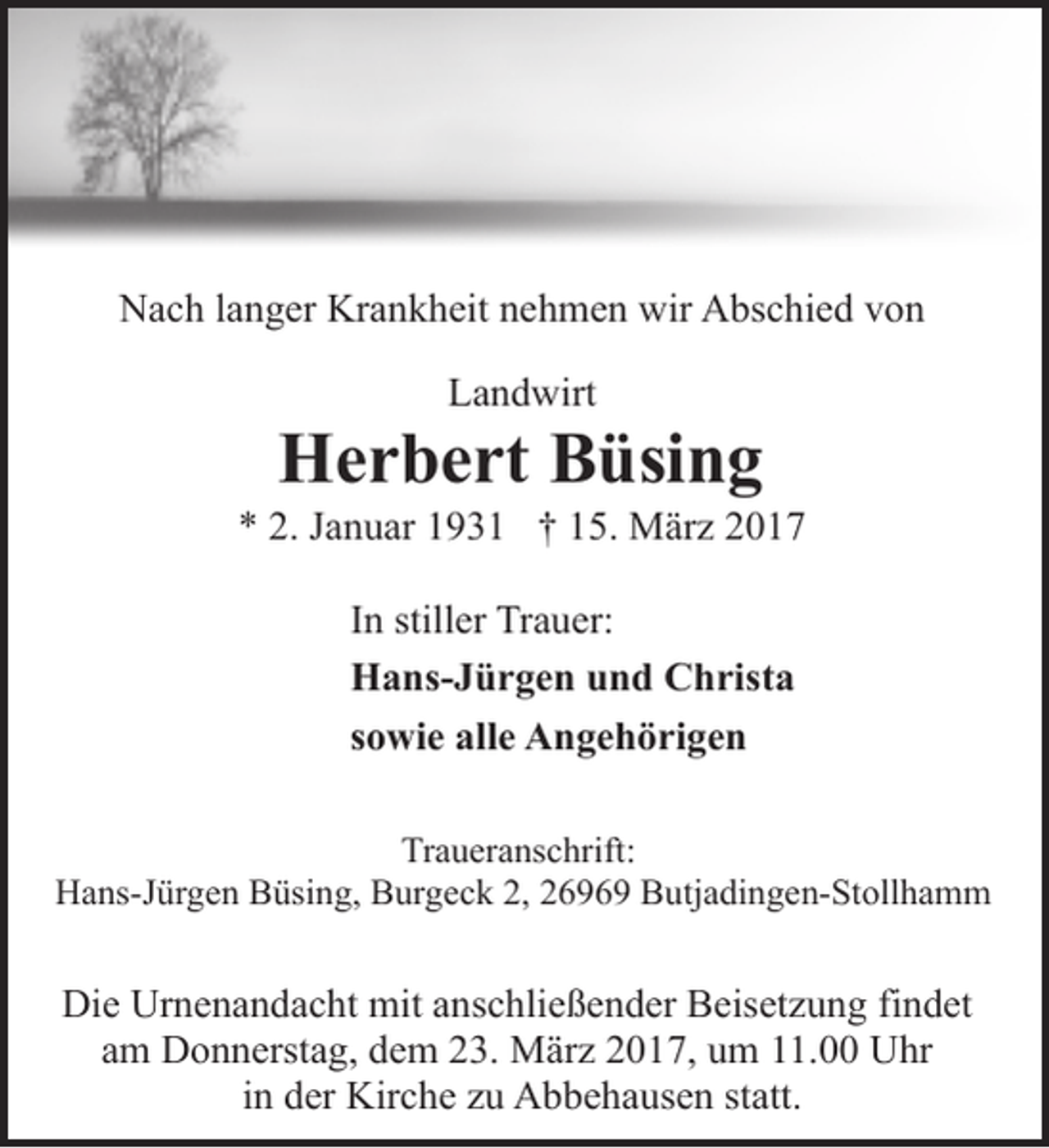 Nach langer Krankheit nehmen wir Abschied von

Landwirt

Herbert Büsing

* 2. Januar 1931 † 15. März 2017

In stiller Trauer:

Hans-Jürgen und Christa

sowie alle Angehörigen

Traueranschrift:
Hans-Jürgen Büsing, Burgeck 2, 26969 Butjadingen-Stollhamm

Die Urnenandacht mit anschließender Beisetzung findet am Donnerstag, dem 23. März 2017, um 11.00 Uhr in der Kirche zu Abbehausen statt.